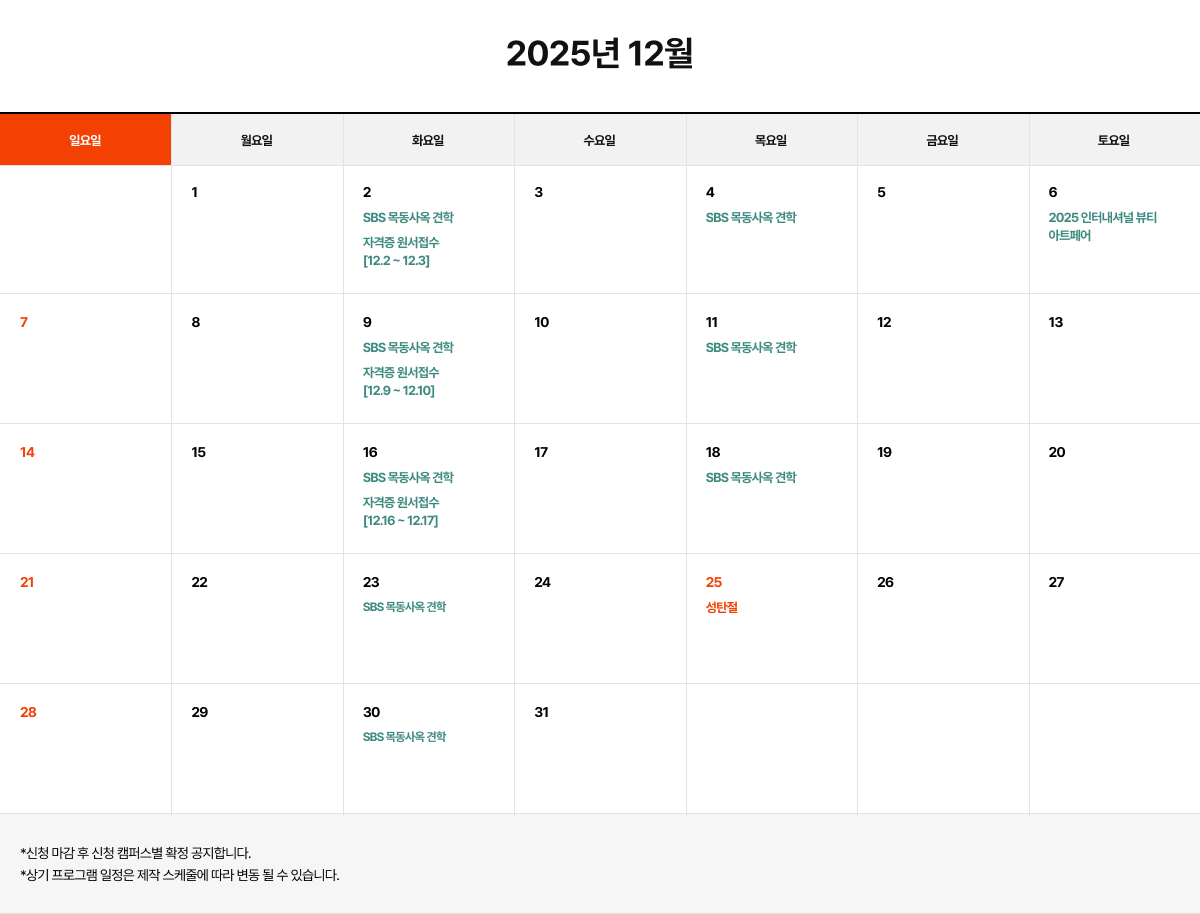 2025년 12월

| 일요일 | 월요일 | 화요일 | 수요일 | 목요일 | 금요일 | 토요일 |
|---|---|---|---|---|---|---|
| | 1 | 2 SBS 목동사옥 견학 자격증 원서접수 [12.2 ~ 12.3] | 3 | 4 SBS 목동사옥 견학 | 5 | 6 2025 인터내셔널 뷰티 아트페어 |
| 7 | 8 | 9 SBS 목동사옥 견학 자격증 원서접수 [12.9 ~ 12.10] | 10 | 11 SBS 목동사옥 견학 | 12 | 13 |
| 14 | 15 | 16 SBS 목동사옥 견학 자격증 원서접수 [12.16 ~ 12.17] | 17 | 18 SBS 목동사옥 견학 | 19 | 20 |
| 21 | 22 | 23 SBS 목동사옥 견학 | 24 | 25 성탄절 | 26 | 27 |
| 28 | 29 | 30 SBS 목동사옥 견학 | 31 | | | |

*신청 마감 후 신청 캠퍼스별 확정 공지합니다.
*상기 프로그램 일정은 제작 스케줄에 따라 변동 될 수 있습니다.